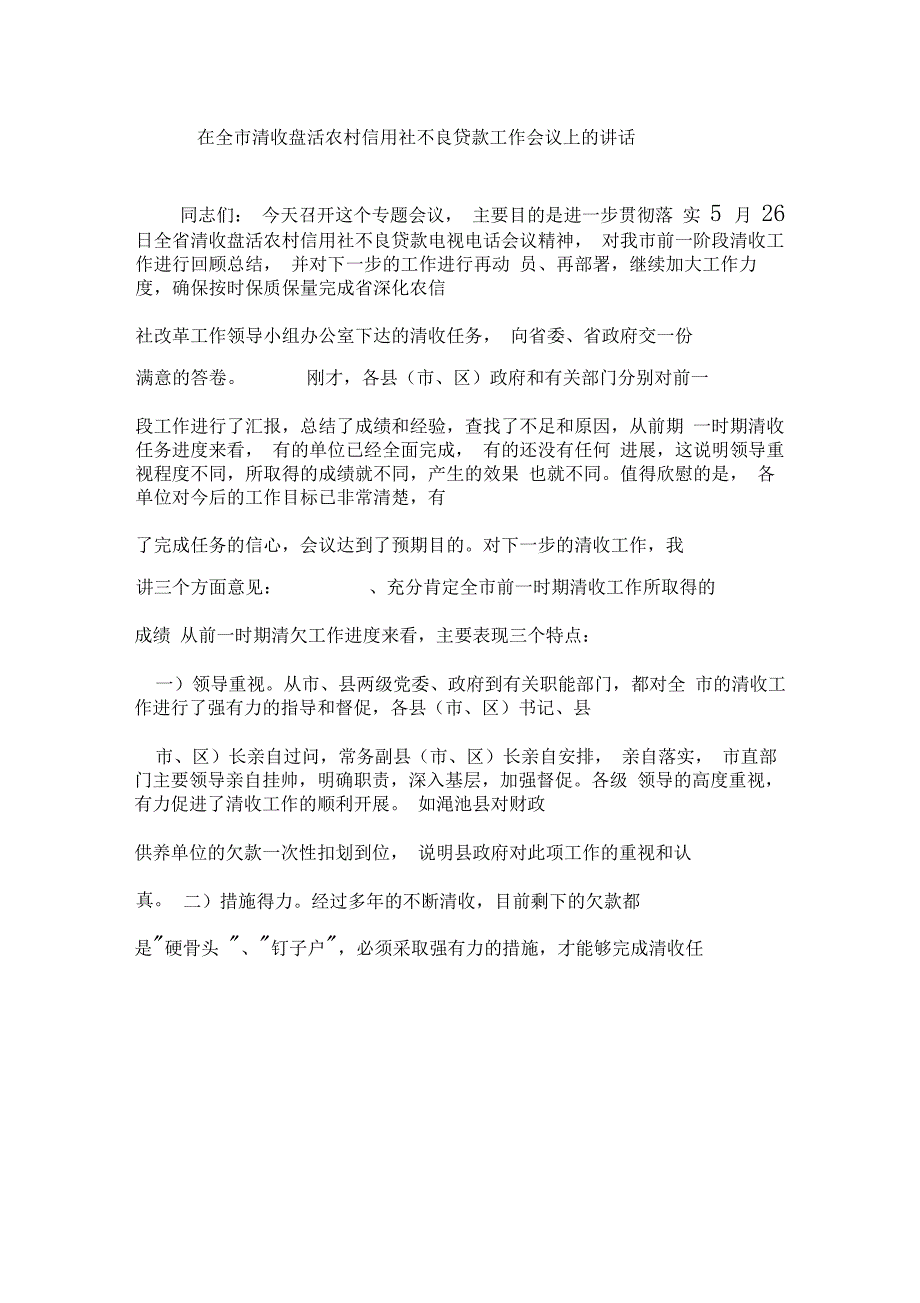 在全市清收盘活农村信用社不良贷款工作会议上的讲话

同志们： 今天召开这个专题会议， 主要目的是进一步贯彻落 实 5 月 26 日全省清收盘活农村信用社不良贷款电视电话会议精神， 对我市前一阶段清收工作进行回顾总结， 并对下一步的工作进行再动 员、再部署，继续加大工作力度，确保按时保质保量完成省深化农信

社改革工作领导小组办公室下达的清收任务， 向省委、省政府交一份

满意的答卷。 刚才，各县（市、区）政府和有关部门分别对前一

段工作进行了汇报，总结了成绩和经验，查找了不足和原因，从前期 一时期清收任务进度来看， 有的单位已经全面完成， 有的还没有任何 进展，这说明领导重视程度不同，所取得的成绩就不同，产生的效果 也就不同。值得欣慰的是， 各单位对今后的工作目标已非常清楚，有

了完成任务的信心，会议达到了预期目的。对下一步的清收工作，我

讲三个方面意见： 、充分肯定全市前一时期清收工作所取得的

成绩 从前一时期清欠工作进度来看，主要表现三个特点：

一）领导重视。从市、县两级党委、政府到有关职能部门，都对全 市的清收工作进行了强有力的指导和督促，各县（市、区）书记、县

市、区）长亲自过问，常务副县（市、区）长亲自安排， 亲自落实， 市直部门主要领导亲自挂帅，明确职责，深入基层，加强督促。各级 领导的高度重视，有力促进了清收工作的顺利开展。 如渑池县对财政

供养单位的欠款一次性扣划到位， 说明县政府对此项工作的重视和认

真。 二）措施得力。经过多年的不断清收，目前剩下的欠款都

是"硬骨头 "、"钉子户"，必须采取强有力的措施，才能够完成清收任